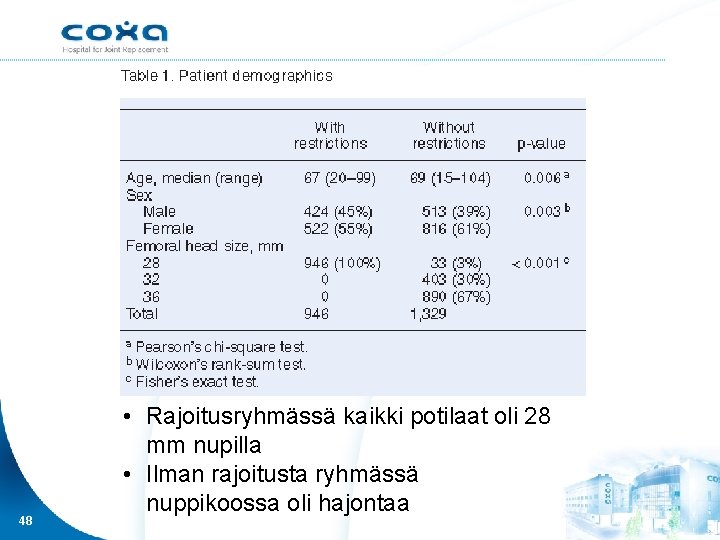 coxa
Hospital for Joint Replacement

Table 1. Patient demographics

| | With restrictions | Without restrictions | p-value |
|---|---|---|---|
| Age, median (range) | 67 (20–99) | 69 (15–104) | 0.006 $^a$ |
| Sex | | | |
| Male | 424 (45%) | 513 (39%) | 0.003 $^b$ |
| Female | 522 (55%) | 816 (61%) | |
| Femoral head size, mm | | | |
| 28 | 946 (100%) | 33 (3%) | < 0.001 $^c$ |
| 32 | 0 | 403 (30%) | |
| 36 | 0 | 890 (67%) | |
| Total | 946 | 1,329 | |

$^a$ Pearson's chi-square test.
$^b$ Wilcoxon's rank-sum test.
$^c$ Fisher's exact test.

• Rajoitusryhmässä kaikki potilaat oli 28 mm nupilla
• Ilman rajoitusta ryhmässä nuppikoossa oli hajontaa

48

coxa